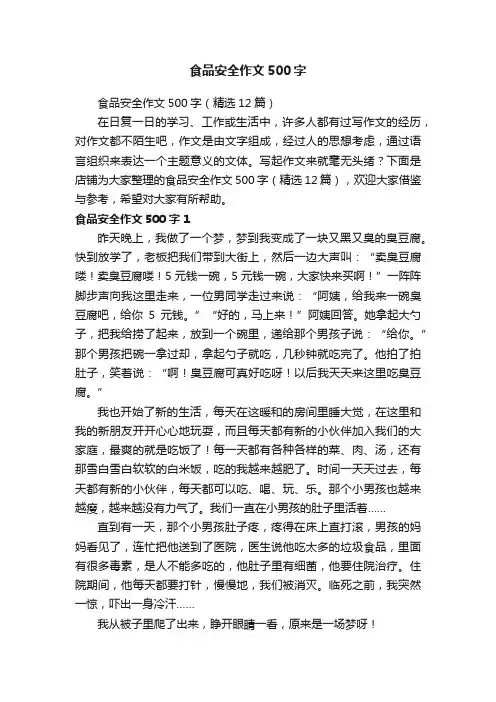 食品安全作文500字

食品安全作文500字（精选12篇）

在日复一日的学习、工作或生活中，许多人都有过写作文的经历，对作文都不陌生吧，作文是由文字组成，经过人的思想考虑，通过语言组织来表达一个主题意义的文体。写起作文来就毫无头绪？下面是店铺为大家整理的食品安全作文500字（精选12篇），欢迎大家借鉴与参考，希望对大家有所帮助。

食品安全作文500字1

昨天晚上，我做了一个梦，梦到我变成了一块又黑又臭的臭豆腐。快到放学了，老板把我们带到大街上，然后一边大声叫：“卖臭豆腐喽！卖臭豆腐喽！5元钱一碗，5元钱一碗，大家快来买啊！”一阵阵脚步声向我这里走来，一位男同学走过来说：“阿姨，给我来一碗臭豆腐吧，给你5元钱。”“好的，马上来！”阿姨回答。她拿起大勺子，把我给捞了起来，放到一个碗里，递给那个男孩子说：“给你。”那个男孩把碗一拿过却，拿起勺子就吃，几秒钟就吃完了。他拍了拍肚子，笑着说：“啊！臭豆腐可真好吃呀！以后我天天来这里吃臭豆腐。”

我也开始了新的生活，每天在这暖和的房间里睡大觉，在这里和我的新朋友开开心心地玩耍，而且每天都有新的小伙伴加入我们的大家庭，最爽的就是吃饭了！每一天都有各种各样的菜、肉、汤，还有那雪白雪白软软的白米饭，吃的我越来越肥了。时间一天天过去，每天都有新的小伙伴，每天都可以吃、喝、玩、乐。那个小男孩也越来越瘦，越来越没有力气了。我们一直在小男孩的肚子里活着......

直到有一天，那个小男孩肚子疼，疼得在床上直打滚，男孩的妈妈看见了，连忙把他送到了医院，医生说他吃太多的垃圾食品，里面有很多毒素，是人不能多吃的，他肚子里有细菌，他要住院治疗。住院期间，他每天都要打针，慢慢地，我们被消灭。临死之前，我突然一惊，吓出一身冷汗......

我从被子里爬了出来，睁开眼睛一看，原来是一场梦呀！